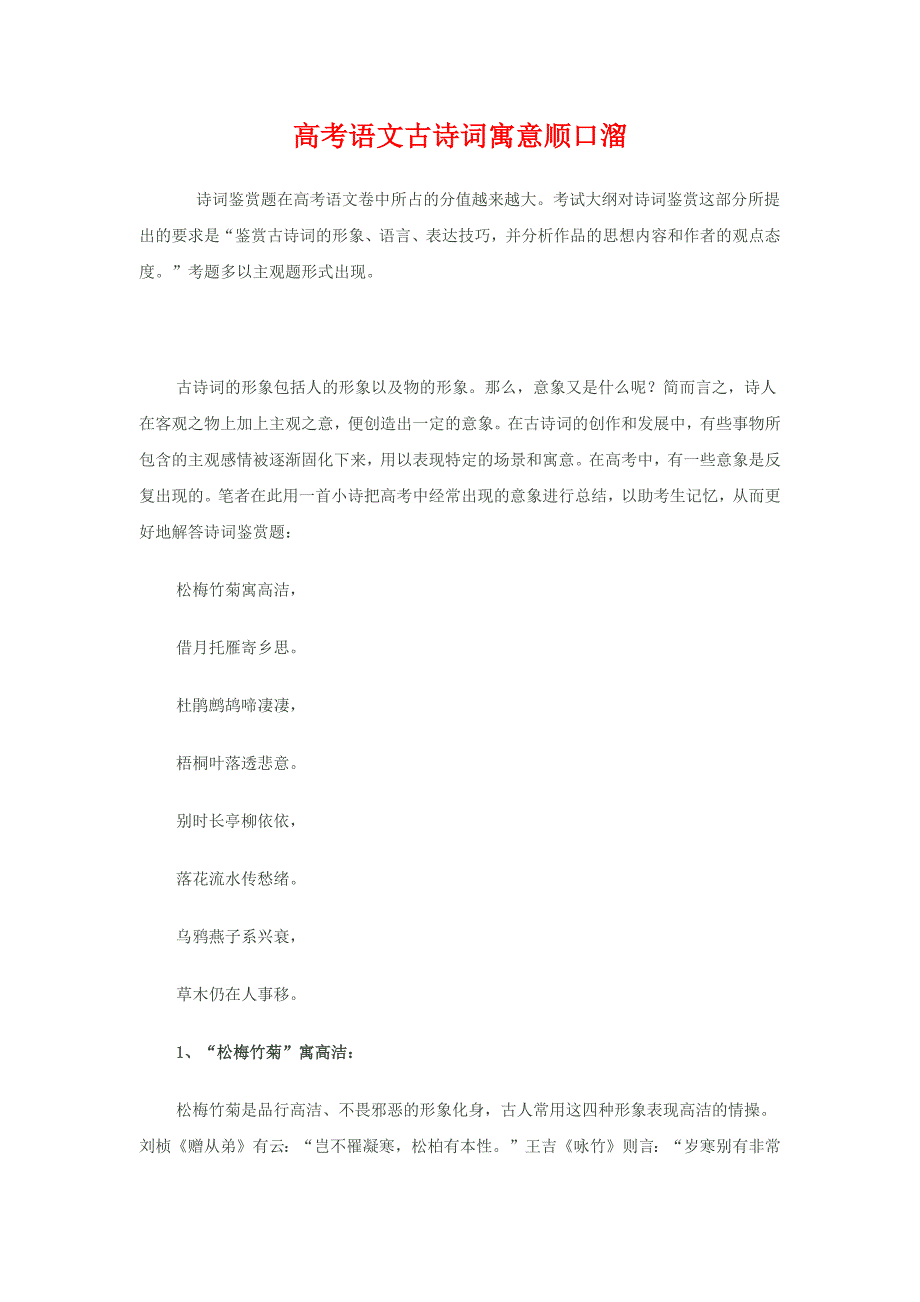 高考语文古诗词寓意顺口溜

诗词鉴赏题在高考语文卷中所占的分值越来越大。考试大纲对诗词鉴赏这部分所提出的要求是“鉴赏古诗词的形象、语言、表达技巧，并分析作品的思想内容和作者的观点态度。”考题多以主观题形式出现。

古诗词的形象包括人的形象以及物的形象。那么，意象又是什么呢？简而言之，诗人在客观之物上加上主观之意，便创造出一定的意象。在古诗词的创作和发展中，有些事物所包含的主观感情被逐渐固化下来，用以表现特定的场景和寓意。在高考中，有一些意象是反复出现的。笔者在此用一首小诗把高考中经常出现的意象进行总结，以助考生记忆，从而更好地解答诗词鉴赏题：

松梅竹菊寓高洁，

借月托雁寄乡思。

杜鹃鹧鸪啼凄凄，

梧桐叶落透悲意。

别时长亭柳依依，

落花流水传愁绪。

乌鸦燕子系兴衰，

草木仍在人事移。

1、“松梅竹菊”寓高洁：

松梅竹菊是品行高洁、不畏邪恶的形象化身，古人常用这四种形象表现高洁的情操。刘桢《赠从弟》有云：“岂不罹凝寒，松柏有本性。”王吉《咏竹》则言：“岁寒别有非常